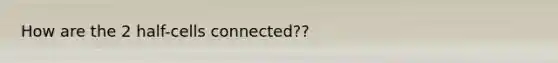 How are the 2 half-cells connected??